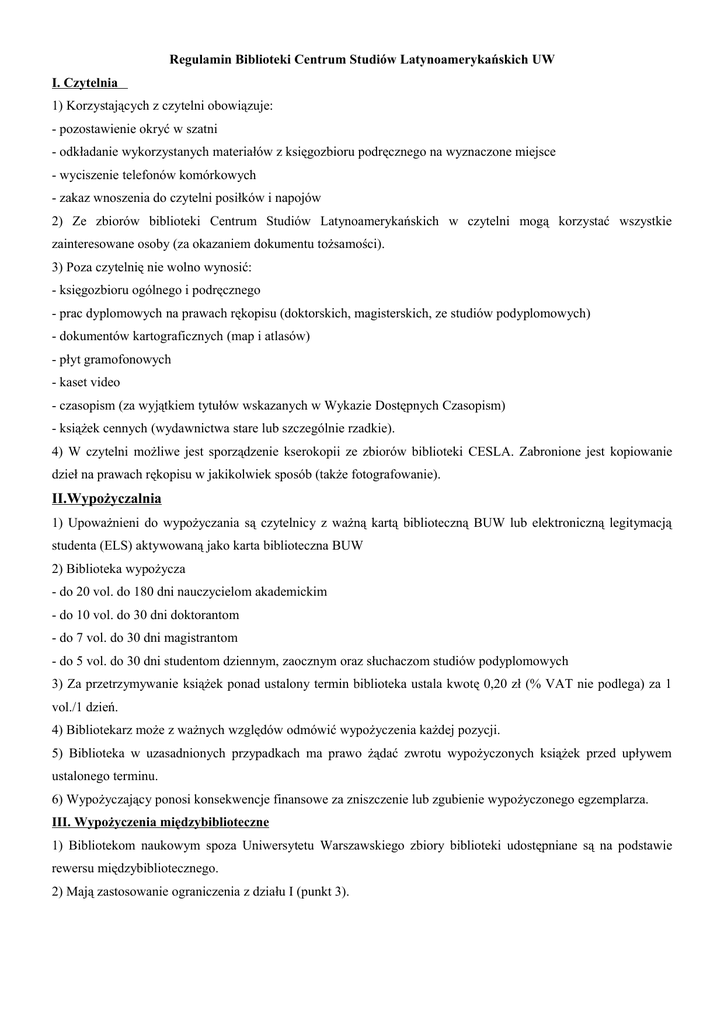 Regulamin Biblioteki Centrum Studiów Latynoamerykańskich UW

I. Czytelnia

1) Korzystających z czytelni obowiązuje:
- pozostawienie okryć w szatni
- odkładanie wykorzystanych materiałów z księgozbioru podręcznego na wyznaczone miejsce
- wyciszenie telefonów komórkowych
- zakaz wnoszenia do czytelni posiłków i napojów

2) Ze zbiorów biblioteki Centrum Studiów Latynoamerykańskich w czytelni mogą korzystać wszystkie zainteresowane osoby (za okazaniem dokumentu tożsamości).

3) Poza czytelnię nie wolno wynosić:
- księgozbioru ogólnego i podręcznego
- prac dyplomowych na prawach rękopisu (doktorskich, magisterskich, ze studiów podyplomowych)
- dokumentów kartograficznych (map i atlasów)
- płyt gramofonowych
- kaset video
- czasopism (za wyjątkiem tytułów wskazanych w Wykazie Dostępnych Czasopism)
- książek cennych (wydawnictwa stare lub szczególnie rzadkie).

4) W czytelni możliwe jest sporządzenie kserokopii ze zbiorów biblioteki CESLA. Zabronione jest kopiowanie dzieł na prawach rękopisu w jakikolwiek sposób (także fotografowanie).

II.Wypożyczalnia

1) Upoważnieni do wypożyczania są czytelnicy z ważną kartą biblioteczną BUW lub elektroniczną legitymacją studenta (ELS) aktywowaną jako karta biblioteczna BUW

2) Biblioteka wypożycza
- do 20 vol. do 180 dni nauczycielom akademickim
- do 10 vol. do 30 dni doktorantom
- do 7 vol. do 30 dni magistrantom
- do 5 vol. do 30 dni studentom dziennym, zaocznym oraz słuchaczom studiów podyplomowych

3) Za przetrzymywanie książek ponad ustalony termin biblioteka ustala kwotę 0,20 zł (% VAT nie podlega) za 1 vol./1 dzień.

4) Bibliotekarz może z ważnych względów odmówić wypożyczenia każdej pozycji.

5) Biblioteka w uzasadnionych przypadkach ma prawo żądać zwrotu wypożyczonych książek przed upływem ustalonego terminu.

6) Wypożyczający ponosi konsekwencje finansowe za zniszczenie lub zgubienie wypożyczonego egzemplarza.

III. Wypożyczenia międzybiblioteczne

1) Bibliotekom naukowym spoza Uniwersytetu Warszawskiego zbiory biblioteki udostępniane są na podstawie rewersu międzybibliotecznego.

2) Mają zastosowanie ograniczenia z działu I (punkt 3).